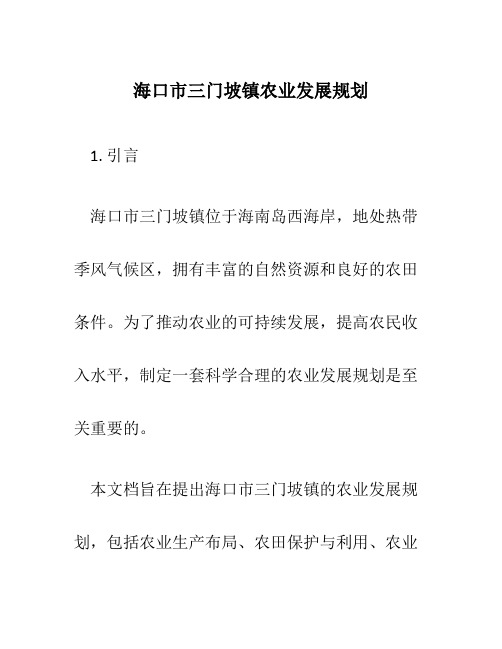 海口市三门坡镇农业发展规划

1. 引言

海口市三门坡镇位于海南岛西海岸，地处热带季风气候区，拥有丰富的自然资源和良好的农田条件。为了推动农业的可持续发展，提高农民收入水平，制定一套科学合理的农业发展规划是至关重要的。

本文档旨在提出海口市三门坡镇的农业发展规划，包括农业生产布局、农田保护与利用、农业